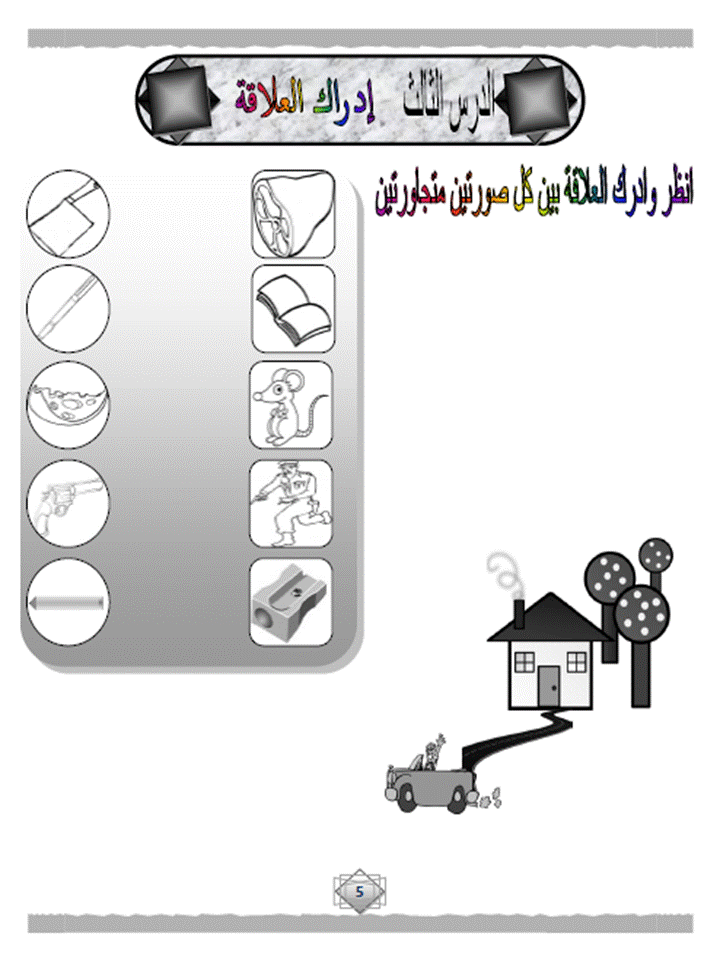 الدرس الثالث إدراك العلاقة

انظر وادرك العلاقة بين كل صورتين متجاورتين

5